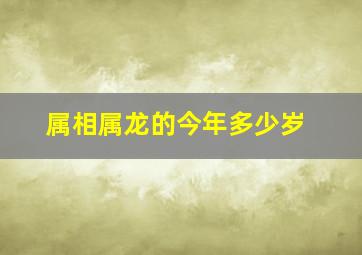 属相属龙的今年多少岁